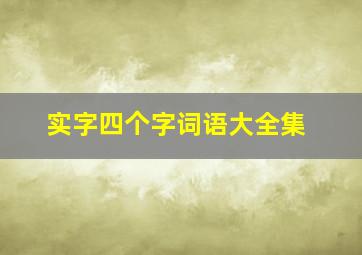 实字四个字词语大全集